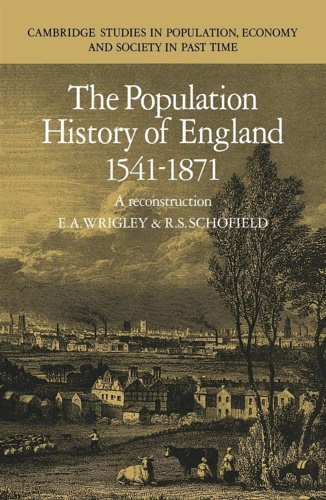 CAMBRIDGE STUDIES IN POPULATION, ECONOMY AND SOCIETY IN PAST TIME

The Population History of England 1541-1871

A reconstruction

E.A.WRIGLEY & R.S.SCHOFIELD